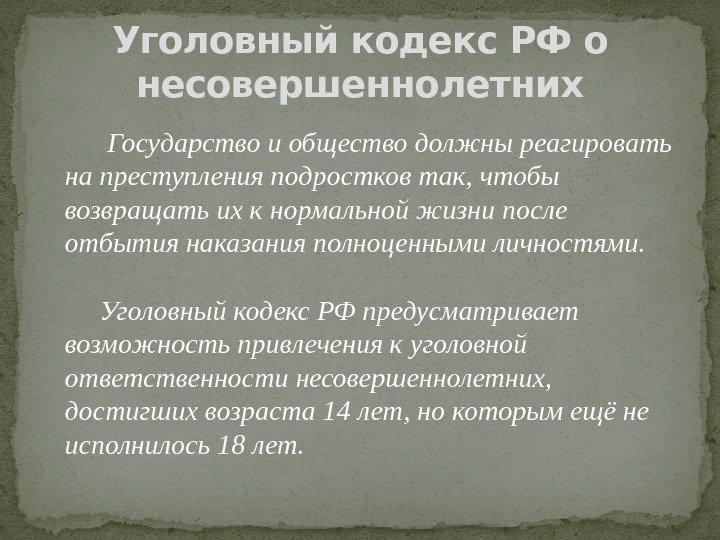 Уголовный кодекс РФ о несовершеннолетних

Государство и общество должны реагировать на преступления подростков так, чтобы возвращать их к нормальной жизни после отбытия наказания полноценными личностями.

Уголовный кодекс РФ предусматривает возможность привлечения к уголовной ответственности несовершеннолетних, достигших возраста 14 лет, но которым ещё не исполнилось 18 лет.